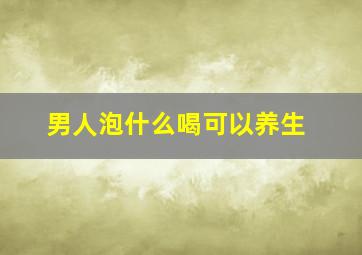 男人泡什么喝可以养生